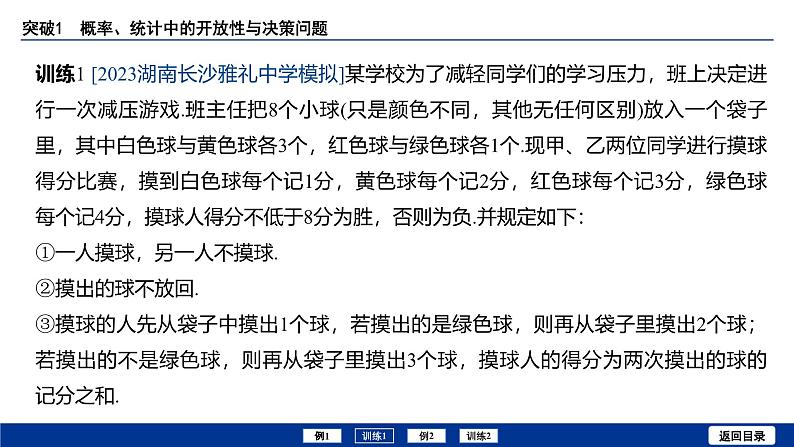 突破1 概率、统计中的开放性与决策问题

训练1 [2023湖南长沙雅礼中学模拟]某学校为了减轻同学们的学习压力，班上决定进行一次减压游戏.班主任把8个小球(只是颜色不同，其他无任何区别)放入一个袋子里，其中白色球与黄色球各3个，红色球与绿色球各1个.现甲、乙两位同学进行摸球得分比赛，摸到白色球每个记1分，黄色球每个记2分，红色球每个记3分，绿色球每个记4分，摸球人得分不低于8分为胜，否则为负.并规定如下：

①一人摸球，另一人不摸球.

②摸出的球不放回.

③摸球的人先从袋子中摸出1个球，若摸出的是绿色球，则再从袋子里摸出2个球；若摸出的不是绿色球，则再从袋子里摸出3个球，摸球人的得分为两次摸出的球的记分之和.

例1 训练1 例2 训练2 返回目录